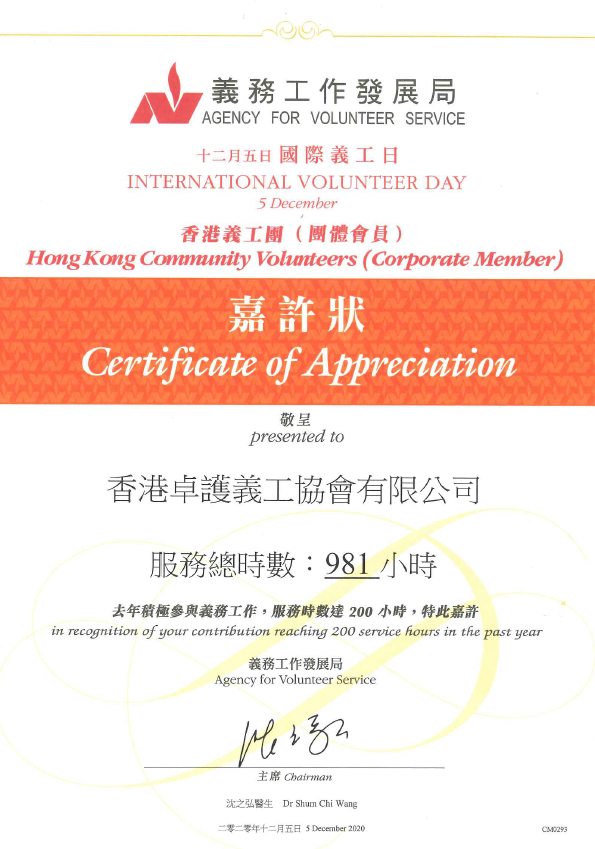 義務工作發展局
AGENCY FOR VOLUNTEER SERVICE

十二月五日 國際義工日
INTERNATIONAL VOLUNTEER DAY
5 December

香港義工團（團體會員）
Hong Kong Community Volunteers (Corporate Member)

嘉許狀
Certificate of Appreciation

敬呈
presented to

香港卓護義工協會有限公司

服務總時數：981 小時

去年積極參與義務工作，服務時數達 200 小時，特此嘉許
in recognition of your contribution reaching 200 service hours in the past year

義務工作發展局
Agency for Volunteer Service

主席 Chairman

沈之弘醫生 Dr Shum Chi Wang

二零二零年十二月五日 5 December 2020

CM0293